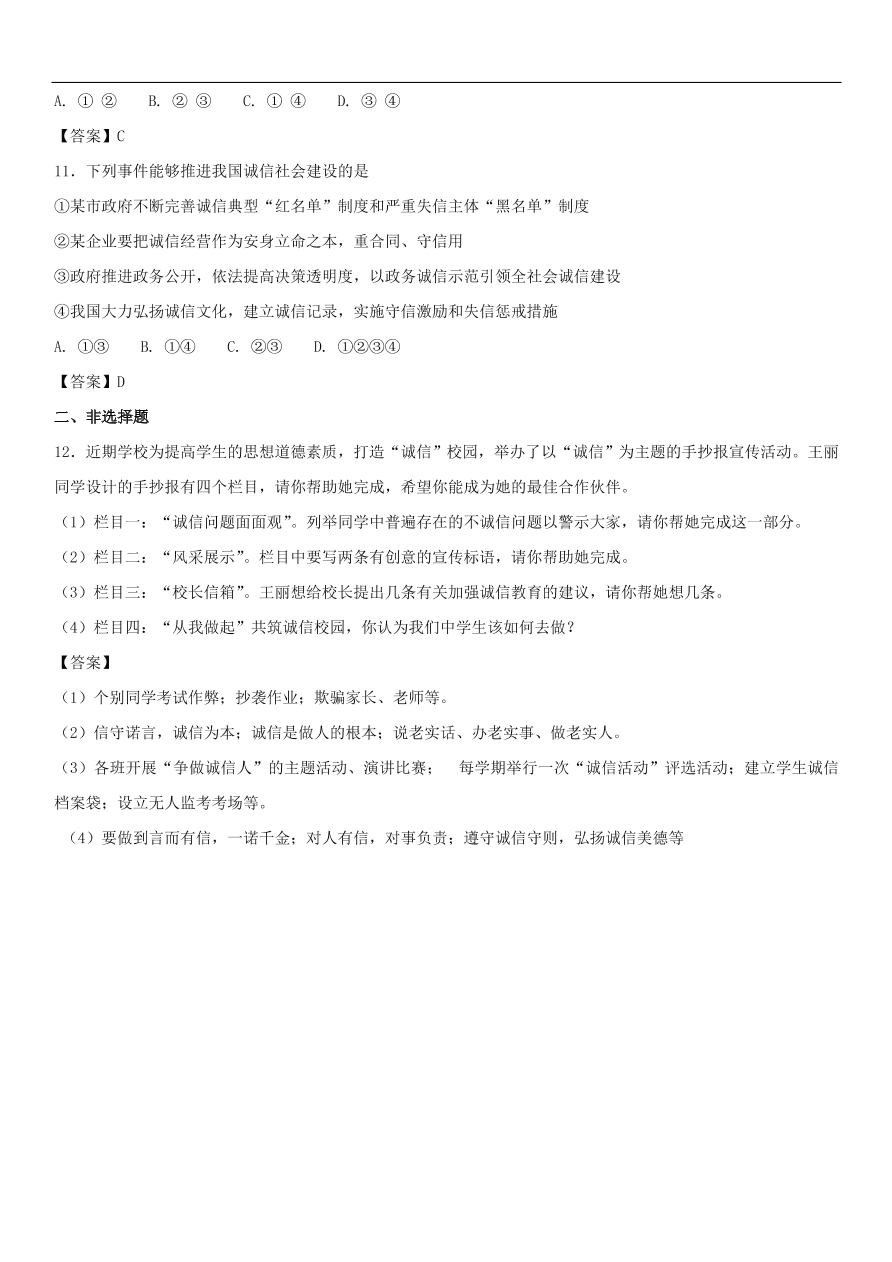 A. ① ②　　B. ② ③　　C. ① ④　　D. ③ ④

【答案】C

11．下列事件能够推进我国诚信社会建设的是

①某市政府不断完善诚信典型“红名单”制度和严重失信主体“黑名单”制度

②某企业要把诚信经营作为安身立命之本，重合同、守信用

③政府推进政务公开，依法提高决策透明度，以政务诚信示范引领全社会诚信建设

④我国大力弘扬诚信文化，建立诚信记录，实施守信激励和失信惩戒措施

A. ①③　　B. ①④　　C. ②③　　D. ①②③④

【答案】D

二、非选择题

12．近期学校为提高学生的思想道德素质，打造“诚信”校园，举办了以“诚信”为主题的手抄报宣传活动。王丽同学设计的手抄报有四个栏目，请你帮助她完成，希望你能成为她的最佳合作伙伴。

（1）栏目一：“诚信问题面面观”。列举同学中普遍存在的不诚信问题以警示大家，请你帮她完成这一部分。

（2）栏目二：“风采展示”。栏目中要写两条有创意的宣传标语，请你帮助她完成。

（3）栏目三：“校长信箱”。王丽想给校长提出几条有关加强诚信教育的建议，请你帮她想几条。

（4）栏目四：“从我做起”共筑诚信校园，你认为我们中学生该如何去做？

【答案】

（1）个别同学考试作弊；抄袭作业；欺骗家长、老师等。

（2）信守诺言，诚信为本；诚信是做人的根本；说老实话、办老实事、做老实人。

（3）各班开展“争做诚信人”的主题活动、演讲比赛；　每学期举行一次“诚信活动”评选活动；建立学生诚信档案袋；设立无人监考考场等。

（4）要做到言而有信，一诺千金；对人有信，对事负责；遵守诚信守则，弘扬诚信美德等